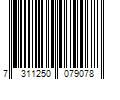 7 311250 079078